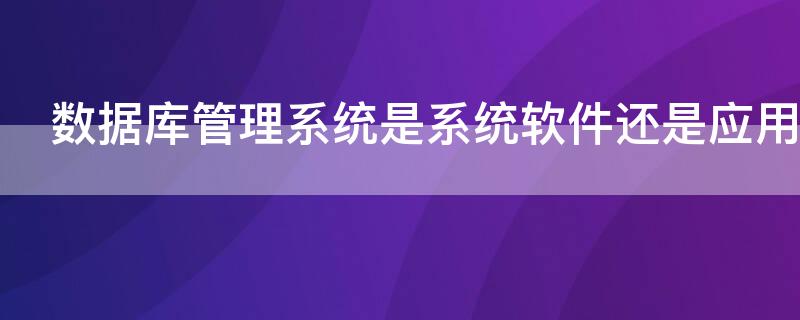 数据库管理系统是系统软件还是应用